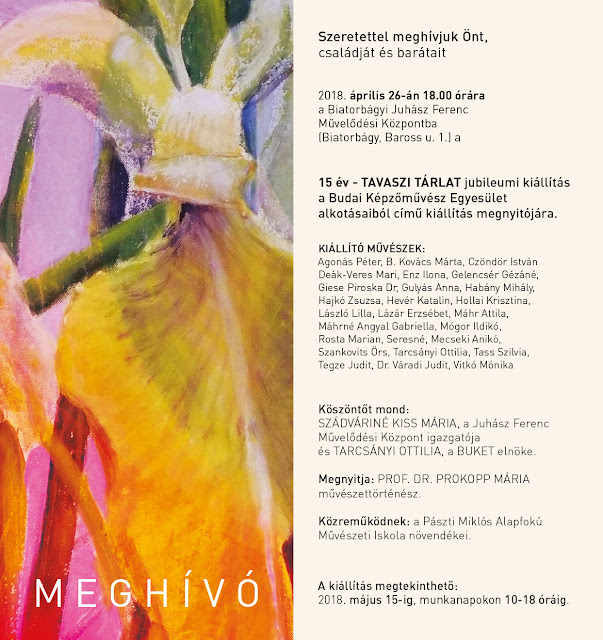 MEGHÍVÓ

Szeretettel meghívjuk Önt, családját és barátait

2018. április 26-án 18.00 órára a Biatorbágyi Juhász Ferenc Művelődési Központba (Biatorbágy, Baross u. 1.) a

15 év - TAVASZI TÁRLAT jubileumi kiállítás a Budai Képzőművész Egyesület alkotásaiból című kiállítás megnyitójára.

KIÁLLÍTÓ MŰVÉSZEK:
Agonás Péter, B. Kovács Márta, Czöndör István Deák-Veres Mari, Enz Ilona, Gelencsér Gézáné, Giese Piroska Dr, Gulyás Anna, Habány Mihály, Hajkó Zsuzsa, Hevér Katalin, Hollai Krisztina, László Lilla, Lázár Erzsébet, Máhr Attila, Máhrné Angyal Gabriella, Mógor Ildikó, Rosta Marian, Seresné, Mecseki Anikó, Szankovits Örs, Tarcsányi Ottilia, Tass Szilvia, Tegze Judit, Dr. Váradi Judit, Vitkó Mónika

Köszöntőt mond:
SZÁDVÁRINÉ KISS MÁRIA, a Juhász Ferenc Művelődési Központ igazgatója és TARCSÁNYI OTTILIA, a BUKET elnöke.

Megnyitja: PROF. DR. PROKOPP MÁRIA művészettörténész.

Közreműködnek: a Pászti Miklós Alapfokú Művészeti Iskola növendékei.

A kiállítás megtekinthető:
2018. május 15-ig, munkanapokon 10-18 óráig.